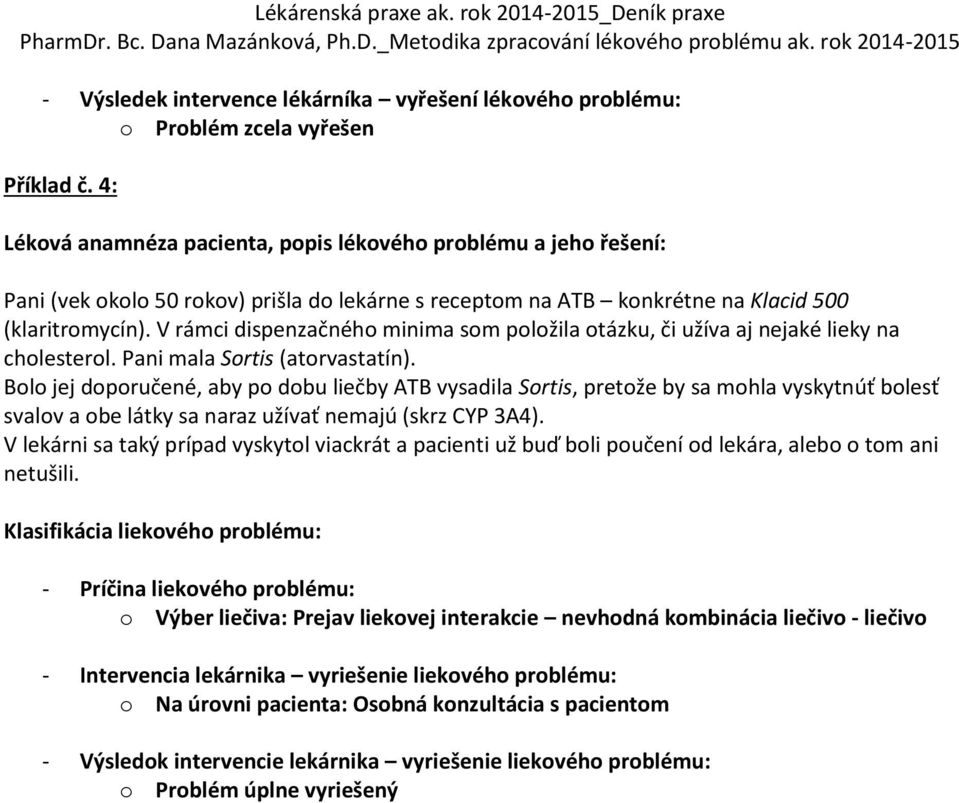 Lékárenská praxe ak. rok 2014-2015_Deník praxe
PharmDr. Bc. Dana Mazánková, Ph.D._Metodika zpracování lékového problému ak. rok 2014-2015

- Výsledek intervence lékárníka – vyřešení lékového problému:
  o Problém zcela vyřešen

Příklad č. 4:

Léková anamnéza pacienta, popis lékového problému a jeho řešení:

Pani (vek okolo 50 rokov) prišla do lekárne s receptom na ATB – konkrétne na Klacid 500 (klaritromycín). V rámci dispenzačného minima som položila otázku, či užíva aj nejaké lieky na cholesterol. Pani mala Sortis (atorvastatín).
Bolo jej doporučené, aby po dobu liečby ATB vysadila Sortis, pretože by sa mohla vyskytnúť bolesť svalov a obe látky sa naraz užívať nemajú (skrz CYP 3A4).
V lekárni sa taký prípad vyskytol viackrát a pacienti už buď boli poučení od lekára, alebo o tom ani netušili.

Klasifikácia liekového problému:

- Príčina liekového problému:
  o Výber liečiva: Prejav liekovej interakcie – nevhodná kombinácia liečivo - liečivo

- Intervencia lekárnika – vyriešenie liekového problému:
  o Na úrovni pacienta: Osobná konzultácia s pacientom

- Výsledok intervencie lekárnika – vyriešenie liekového problému:
  o Problém úplne vyriešený